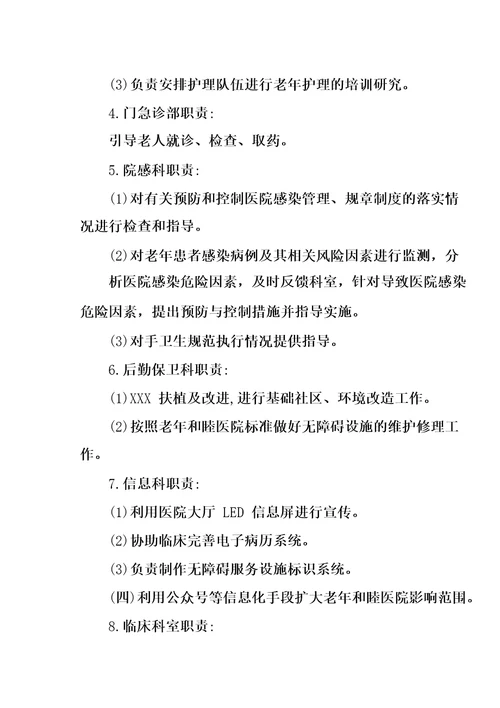 (3)负责安排护理队伍进行老年护理的培训研究。

4.门急诊部职责:

引导老人就诊、检查、取药。

5.院感科职责:

(1)对有关预防和控制医院感染管理、规章制度的落实情况进行检查和指导。

(2)对老年患者感染病例及其相关风险因素进行监测，分析医院感染危险因素，及时反馈科室，针对导致医院感染危险因素，提出预防与控制措施并指导实施。

(3)对手卫生规范执行情况提供指导。

6.后勤保卫科职责:

(1)XXX 扶植及改进,进行基础社区、环境改造工作。

(2)按照老年和睦医院标准做好无障碍设施的维护修理工作。

7.信息科职责:

(1)利用医院大厅 LED 信息屏进行宣传。

(2)协助临床完善电子病历系统。

(3)负责制作无障碍服务设施标识系统。

(四)利用公众号等信息化手段扩大老年和睦医院影响范围。

8.临床科室职责: